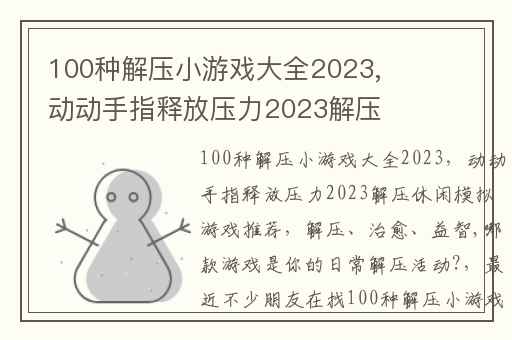 100种解压小游戏大全2023，动动手指释放压力2023解压

100种解压小游戏大全2023，动动手指释放压力2023解压休闲模拟游戏推荐，解压、治愈、益智，哪款游戏是你的日常解压活动?，最近不少朋友在找100种解压小游戏